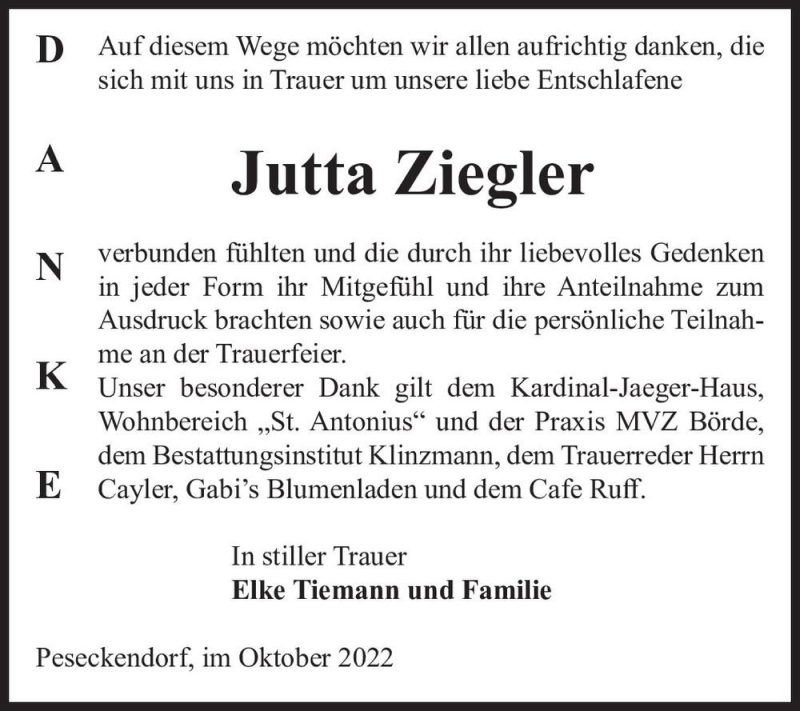 D
A
N
K
E

Auf diesem Wege möchten wir allen aufrichtig danken, die sich mit uns in Trauer um unsere liebe Entschlafene

Jutta Ziegler

verbunden fühlten und die durch ihr liebevolles Gedenken in jeder Form ihr Mitgefühl und ihre Anteilnahme zum Ausdruck brachten sowie auch für die persönliche Teilnahme an der Trauerfeier.
Unser besonderer Dank gilt dem Kardinal-Jaeger-Haus, Wohnbereich „St. Antonius“ und der Praxis MVZ Börde, dem Bestattungsinstitut Klinzmann, dem Trauerreder Herrn Cayler, Gabi’s Blumenladen und dem Cafe Ruff.

In stiller Trauer
Elke Tiemann und Familie

Peseckendorf, im Oktober 2022